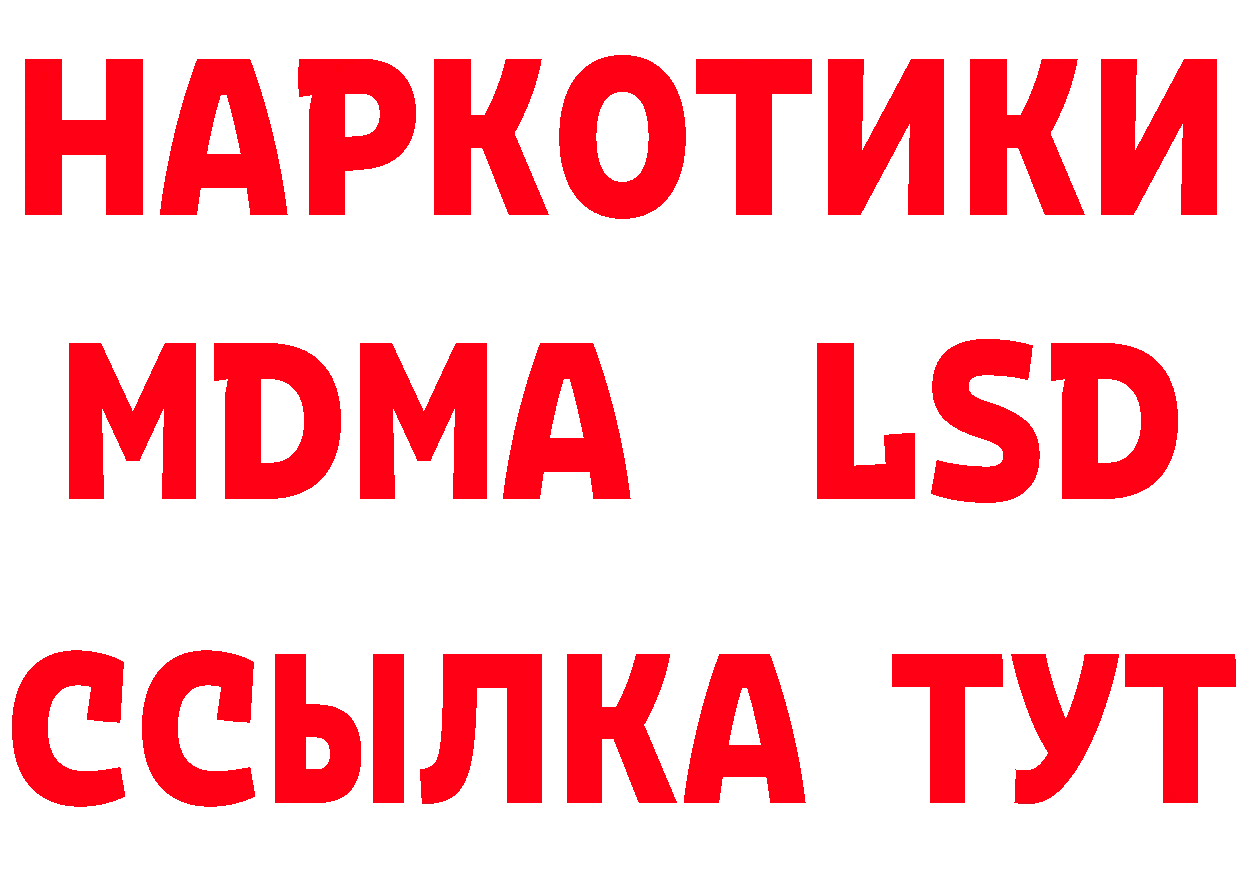 НАРКОТИКИ
MDMA LSD
ССЫЛКА ТУТ